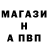 МАГАЗИ
Н
А ПВП